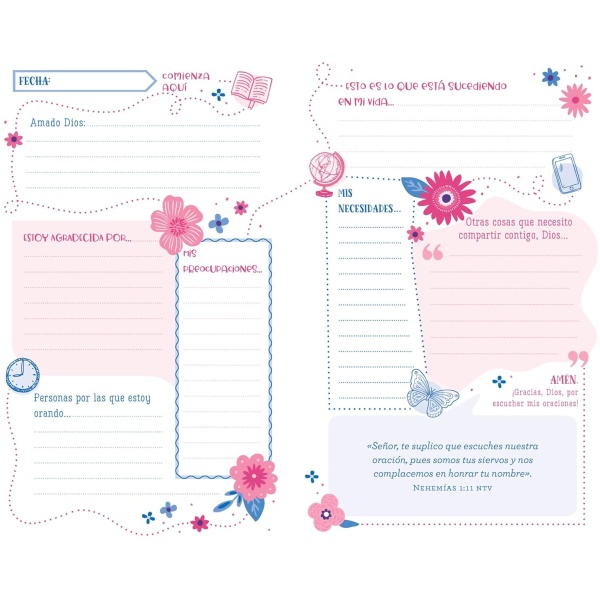 FECHA:

COMIENZA AQUÍ

Amado Dios:

ESTOY AGRADECIDA POR...

MIS PREOCUPACIONES...

Personas por las que estoy orando...

ESTO ES LO QUE ESTÁ SUCEDIENDO EN MI VIDA...

MIS NECESIDADES...

Otras cosas que necesito compartir contigo, Dios...

AMÉN. ¡Gracias, Dios, por escuchar mis oraciones!

«Señor, te suplico que escuches nuestra oración, pues somos tus siervos y nos complacemos en honrar tu nombre».
NEHEMÍAS 1:11 NTV